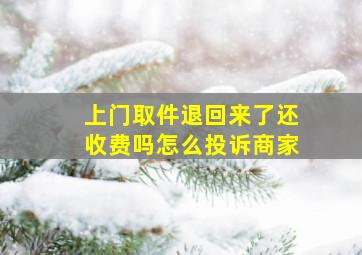 上门取件退回来了还收费吗怎么投诉商家